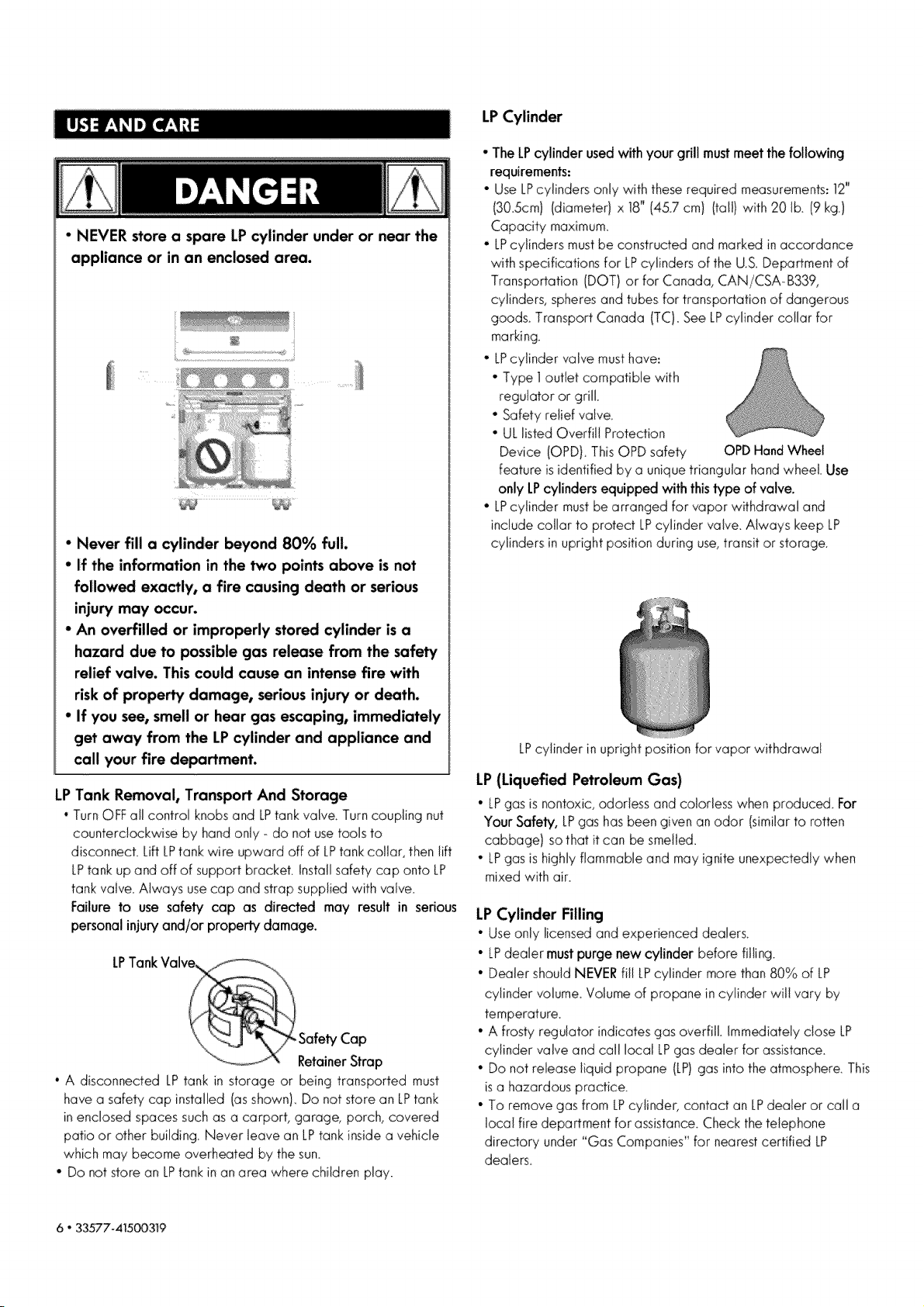 USE AND CARE

DANGER

• NEVER store a spare LP cylinder under or near the appliance or in an enclosed area.

• Never fill a cylinder beyond 80% full.
• If the information in the two points above is not followed exactly, a fire causing death or serious injury may occur.
• An overfilled or improperly stored cylinder is a hazard due to possible gas release from the safety relief valve. This could cause an intense fire with risk of property damage, serious injury or death.
• If you see, smell or hear gas escaping, immediately get away from the LP cylinder and appliance and call your fire department.

LP Tank Removal, Transport And Storage
• Turn OFF all control knobs and LP tank valve. Turn coupling nut counterclockwise by hand only - do not use tools to disconnect. Lift LP tank wire upward off of LP tank collar, then lift LP tank up and off of support bracket. Install safety cap onto LP tank valve. Always use cap and strap supplied with valve.
Failure to use safety cap as directed may result in serious personal injury and/or property damage.

LP Tank Valve
Safety Cap
Retainer Strap

• A disconnected LP tank in storage or being transported must have a safety cap installed (as shown). Do not store an LP tank in enclosed spaces such as a carport, garage, porch, covered patio or other building. Never leave an LP tank inside a vehicle which may become overheated by the sun.
• Do not store an LP tank in an area where children play.

LP Cylinder
• The LP cylinder used with your grill must meet the following requirements:
• Use LP cylinders only with these required measurements: 12" (30.5cm) (diameter) x 18" (45.7 cm) (tall) with 20 lb. (9 kg.) Capacity maximum.
• LP cylinders must be constructed and marked in accordance with specifications for LP cylinders of the U.S. Department of Transportation (DOT) or for Canada, CAN/CSA-B339, cylinders, spheres and tubes for transportation of dangerous goods. Transport Canada (TC). See LP cylinder collar for marking.
• LP cylinder valve must have:
• Type 1 outlet compatible with regulator or grill.
• Safety relief valve.
• UL listed Overfill Protection Device (OPD). This OPD safety feature is identified by a unique triangular hand wheel. Use only LP cylinders equipped with this type of valve.
OPD Hand Wheel
• LP cylinder must be arranged for vapor withdrawal and include collar to protect LP cylinder valve. Always keep LP cylinders in upright position during use, transit or storage.

LP cylinder in upright position for vapor withdrawal

LP (Liquefied Petroleum Gas)
• LP gas is nontoxic, odorless and colorless when produced. For Your Safety, LP gas has been given an odor (similar to rotten cabbage) so that it can be smelled.
• LP gas is highly flammable and may ignite unexpectedly when mixed with air.

LP Cylinder Filling
• Use only licensed and experienced dealers.
• LP dealer must purge new cylinder before filling.
• Dealer should NEVER fill LP cylinder more than 80% of LP cylinder volume. Volume of propane in cylinder will vary by temperature.
• A frosty regulator indicates gas overfill. Immediately close LP cylinder valve and call local LP gas dealer for assistance.
• Do not release liquid propane (LP) gas into the atmosphere. This is a hazardous practice.
• To remove gas from LP cylinder, contact an LP dealer or call a local fire department for assistance. Check the telephone directory under "Gas Companies" for nearest certified LP dealers.

6 • 33577-41500319